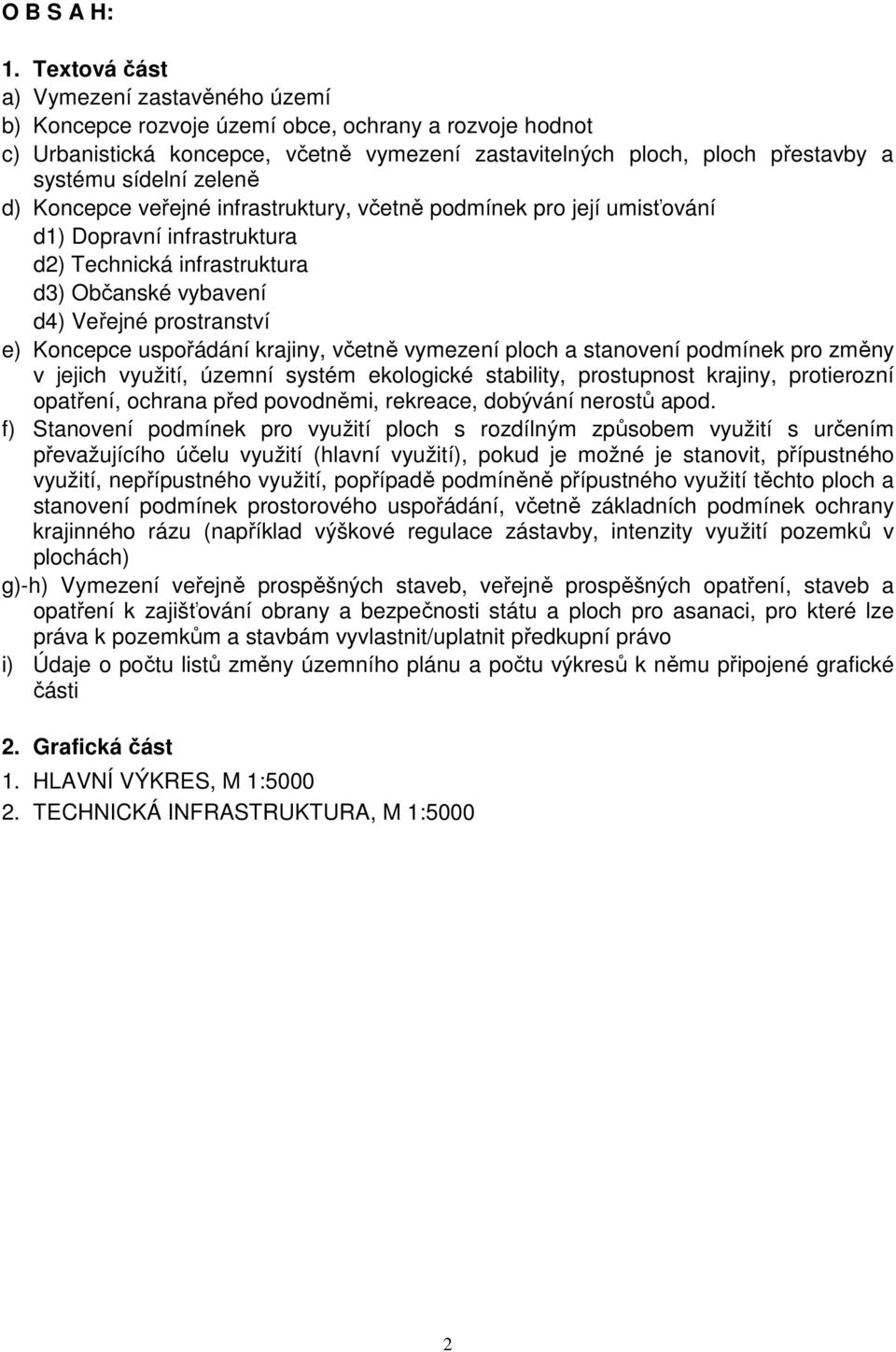 O B S A H:

1. Textová část
a) Vymezení zastavěného území
b) Koncepce rozvoje území obce, ochrany a rozvoje hodnot
c) Urbanistická koncepce, včetně vymezení zastavitelných ploch, ploch přestavby a systému sídelní zeleně
d) Koncepce veřejné infrastruktury, včetně podmínek pro její umisťování
d1) Dopravní infrastruktura
d2) Technická infrastruktura
d3) Občanské vybavení
d4) Veřejné prostranství
e) Koncepce uspořádání krajiny, včetně vymezení ploch a stanovení podmínek pro změny v jejich využití, územní systém ekologické stability, prostupnost krajiny, protierozní opatření, ochrana před povodněmi, rekreace, dobývání nerostů apod.
f) Stanovení podmínek pro využití ploch s rozdílným způsobem využití s určením převažujícího účelu využití (hlavní využití), pokud je možné je stanovit, přípustného využití, nepřípustného využití, popřípadě podmíněně přípustného využití těchto ploch a stanovení podmínek prostorového uspořádání, včetně základních podmínek ochrany krajinného rázu (například výškové regulace zástavby, intenzity využití pozemků v plochách)
g)-h) Vymezení veřejně prospěšných staveb, veřejně prospěšných opatření, staveb a opatření k zajišťování obrany a bezpečnosti státu a ploch pro asanaci, pro které lze práva k pozemkům a stavbám vyvlastnit/uplatnit předkupní právo
i) Údaje o počtu listů změny územního plánu a počtu výkresů k němu připojené grafické části

2. Grafická část
1. HLAVNÍ VÝKRES, M 1:5000
2. TECHNICKÁ INFRASTRUKTURA, M 1:5000

2